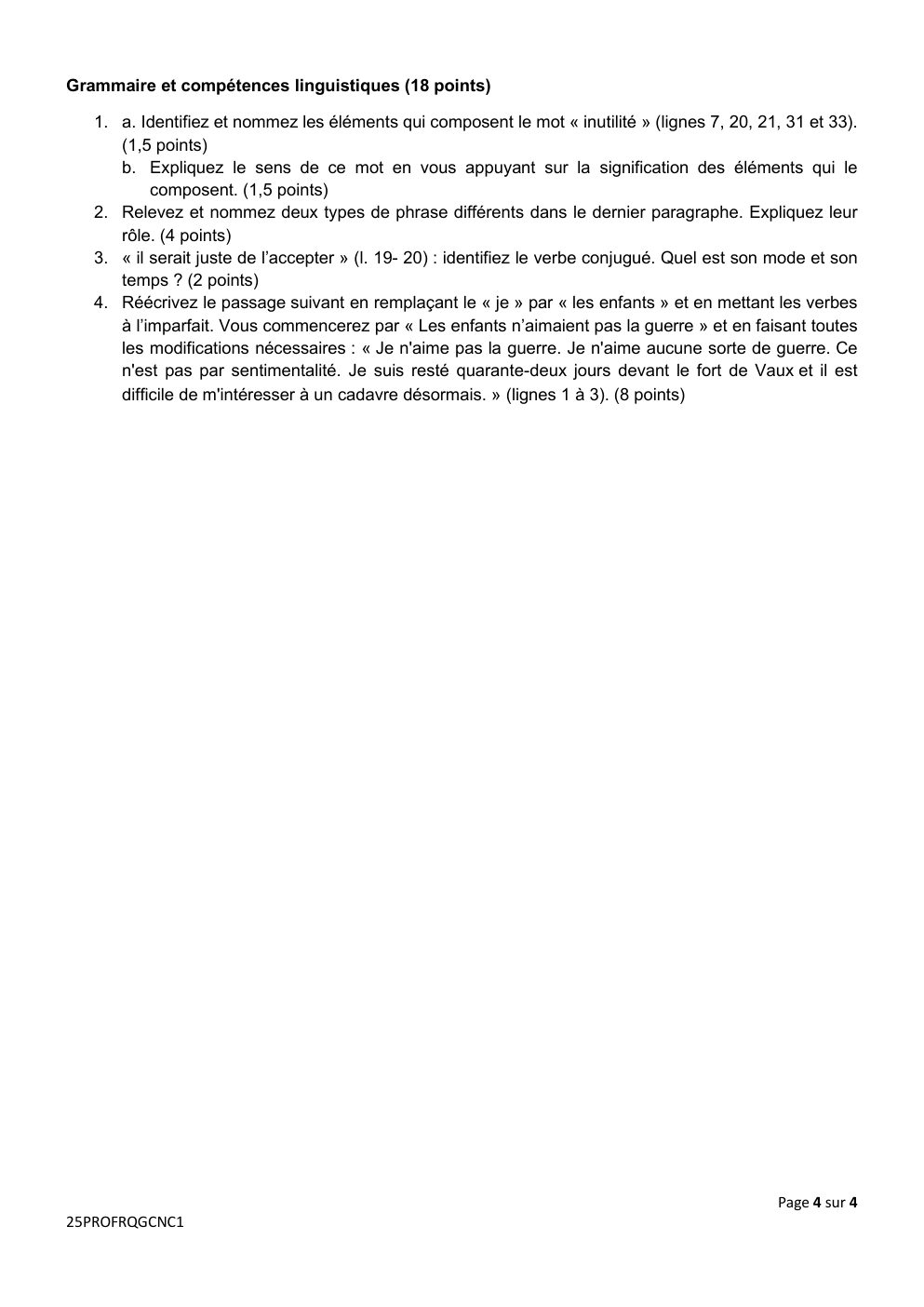 Grammaire et compétences linguistiques (18 points)

1. a. Identifiez et nommez les éléments qui composent le mot « inutilité » (lignes 7, 20, 21, 31 et 33). (1,5 points)
b. Expliquez le sens de ce mot en vous appuyant sur la signification des éléments qui le composent. (1,5 points)
2. Relevez et nommez deux types de phrase différents dans le dernier paragraphe. Expliquez leur rôle. (4 points)
3. « il serait juste de l'accepter » (l. 19- 20) : identifiez le verbe conjugué. Quel est son mode et son temps ? (2 points)
4. Réécrivez le passage suivant en remplaçant le « je » par « les enfants » et en mettant les verbes à l'imparfait. Vous commencerez par « Les enfants n'aimaient pas la guerre » et en faisant toutes les modifications nécessaires : « Je n'aime pas la guerre. Je n'aime aucune sorte de guerre. Ce n'est pas par sentimentalité. Je suis resté quarante-deux jours devant le fort de Vaux et il est difficile de m'intéresser à un cadavre désormais. » (lignes 1 à 3). (8 points)

Page 4 sur 4

25PROFRQGCNC1